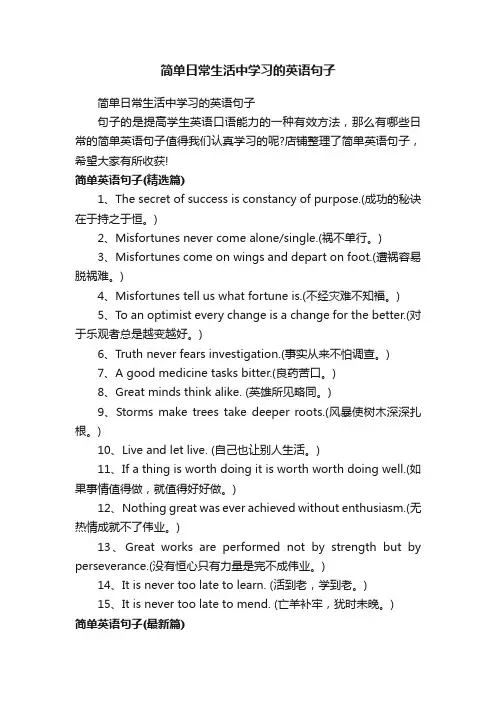 简单日常生活中学习的英语句子

简单日常生活中学习的英语句子

句子的是提高学生英语口语能力的一种有效方法，那么有哪些日常的简单英语句子值得我们认真学习的呢?店铺整理了简单英语句子，希望大家有所收获!

简单英语句子(精选篇)

1、The secret of success is constancy of purpose.(成功的秘诀在于持之于恒。)

2、Misfortunes never come alone/single.(祸不单行。)

3、Misfortunes come on wings and depart on foot.(遭祸容易脱祸难。)

4、Misfortunes tell us what fortune is.(不经灾难不知福。)

5、To an optimist every change is a change for the better.(对于乐观者总是越变越好。)

6、Truth never fears investigation.(事实从来不怕调查。)

7、A good medicine tasks bitter.(良药苦口。)

8、Great minds think alike. (英雄所见略同。)

9、Storms make trees take deeper roots.(风暴使树木深深扎根。)

10、Live and let live. (自己也让别人生活。)

11、If a thing is worth doing it is worth worth doing well.(如果事情值得做，就值得好好做。)

12、Nothing great was ever achieved without enthusiasm.(无热情成就不了伟业。)

13、Great works are performed not by strength but by perseverance.(没有恒心只有力量是完不成伟业。)

14、It is never too late to learn. (活到老，学到老。)

15、It is never too late to mend. (亡羊补牢，犹时未晚。)

简单英语句子(最新篇)